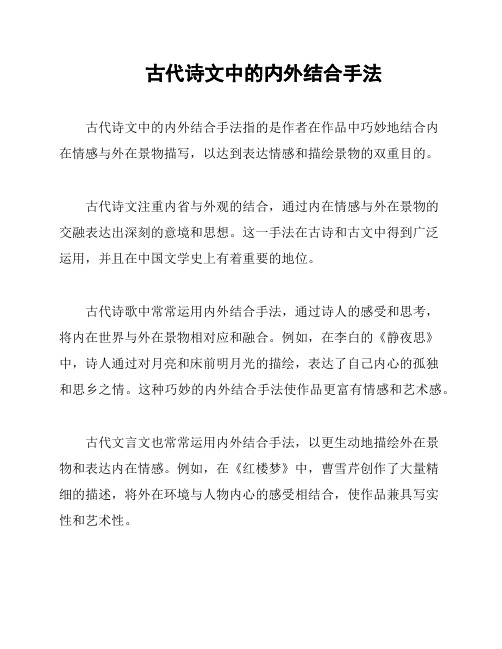 古代诗文中的内外结合手法

古代诗文中的内外结合手法指的是作者在作品中巧妙地结合内在情感与外在景物描写，以达到表达情感和描绘景物的双重目的。

古代诗文注重内省与外观的结合，通过内在情感与外在景物的交融表达出深刻的意境和思想。这一手法在古诗和古文中得到广泛运用，并且在中国文学史上有着重要的地位。

古代诗歌中常常运用内外结合手法，通过诗人的感受和思考，将内在世界与外在景物相对应和融合。例如，在李白的《静夜思》中，诗人通过对月亮和床前明月光的描绘，表达了自己内心的孤独和思乡之情。这种巧妙的内外结合手法使作品更富有情感和艺术感。

古代文言文也常常运用内外结合手法，以更生动地描绘外在景物和表达内在情感。例如，在《红楼梦》中，曹雪芹创作了大量精细的描述，将外在环境与人物内心的感受相结合，使作品兼具写实性和艺术性。